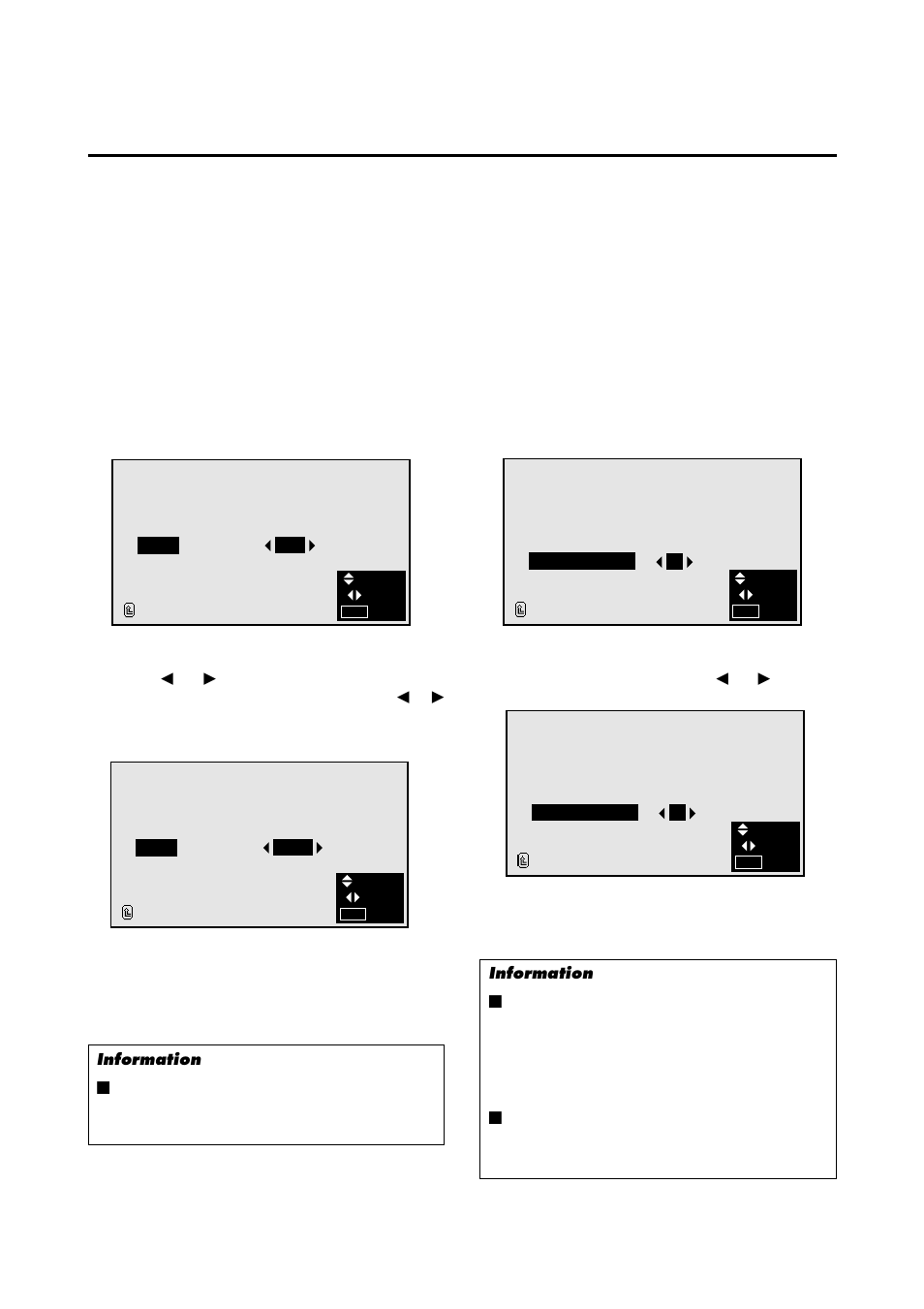 Information

Information